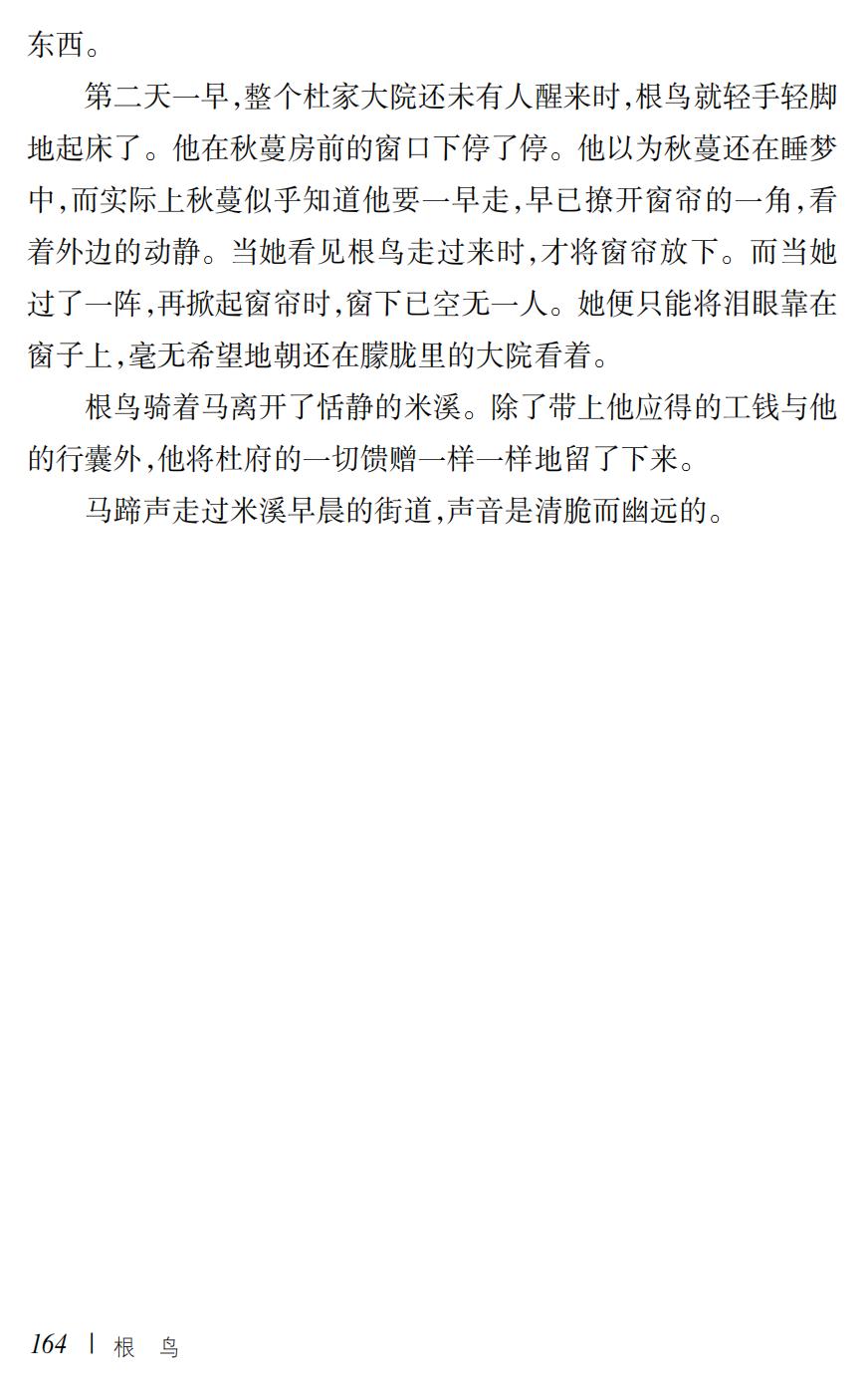 东西。

第二天一早,整个杜家大院还未有人醒来时,根鸟就轻手轻脚地起床了。他在秋蔓房前的窗口下停了停。他以为秋蔓还在睡梦中,而实际上秋蔓似乎知道他要一早走,早已撩开窗帘的一角,看着外边的动静。当她看见根鸟走过来时,才将窗帘放下。而当她过了一阵,再掀起窗帘时,窗下已空无一人。她便只能将泪眼靠在窗子上,毫无希望地朝还在朦胧里的大院看着。

根鸟骑着马离开了恬静的米溪。除了带上他应得的工钱与他的行囊外,他将杜府的一切馈赠一样一样地留了下来。

马蹄声走过米溪早晨的街道,声音是清脆而幽远的。

164 | 根 鸟